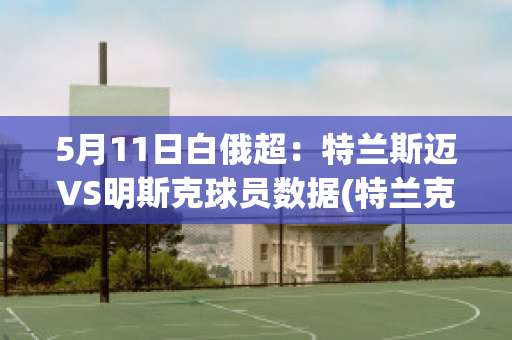 5月11日白俄超：特兰斯迈VS明斯克球员数据(特兰克